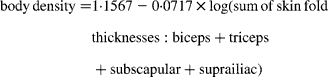 $\text{body density} = 1{\cdot}1567 - 0{\cdot}0717 \times \log(\text{sum of skin fold thicknesses : biceps} + \text{triceps} + \text{subscapular} + \text{suprailiac})$